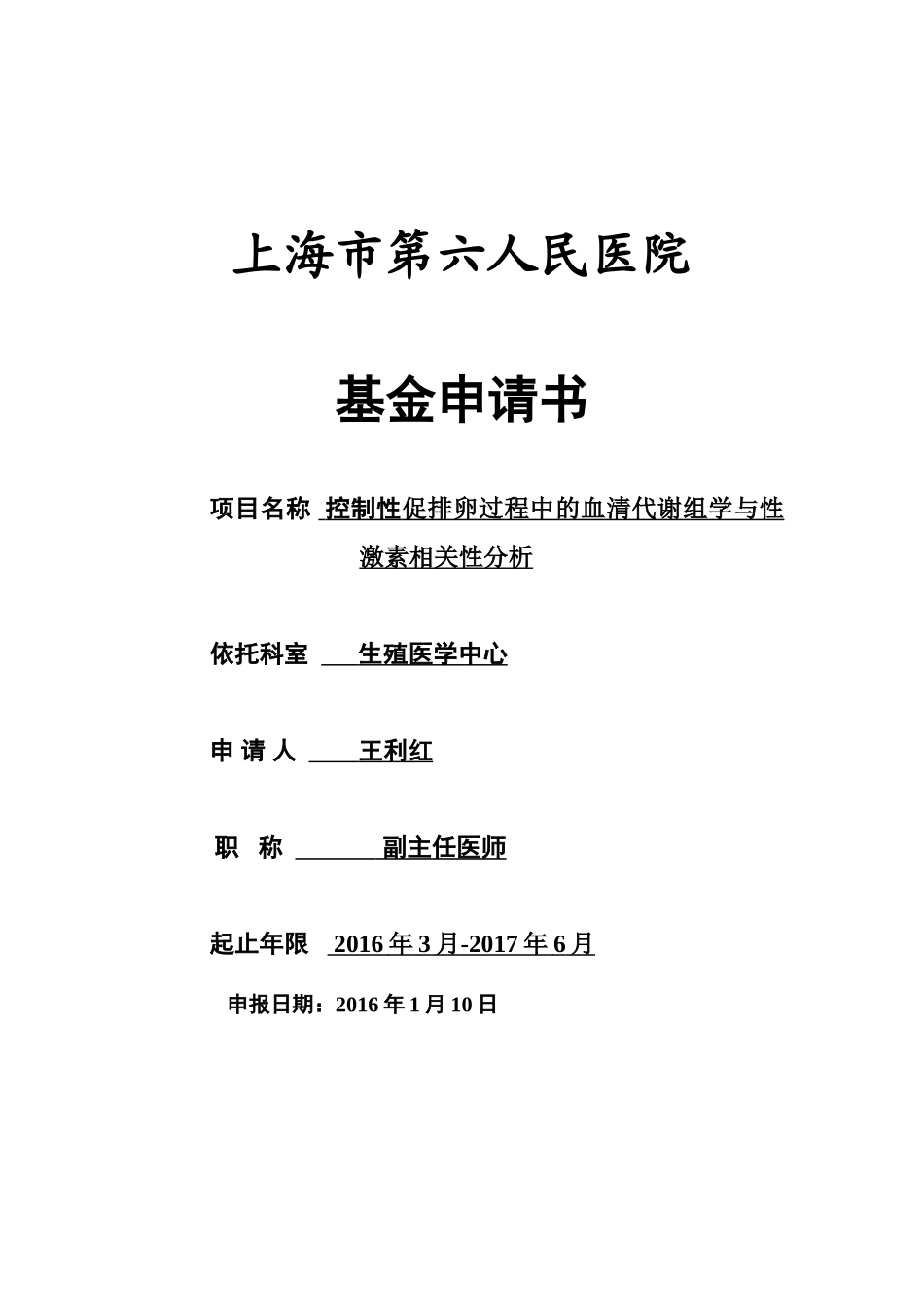 上海市第六人民医院

基金申请书

项目名称 控制性促排卵过程中的血清代谢组学与性激素相关性分析

依托科室 生殖医学中心

申 请 人 王利红

职 称 副主任医师

起止年限 2016 年 3 月-2017 年 6 月

申报日期：2016 年 1 月 10 日